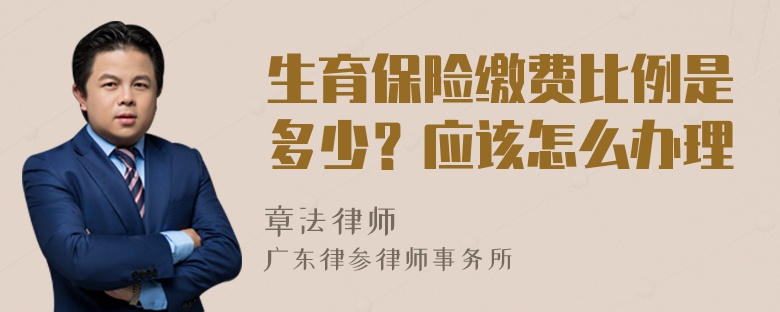 生育保险缴费比例是多少？应该怎么办理

章法律师
广东律参律师事务所